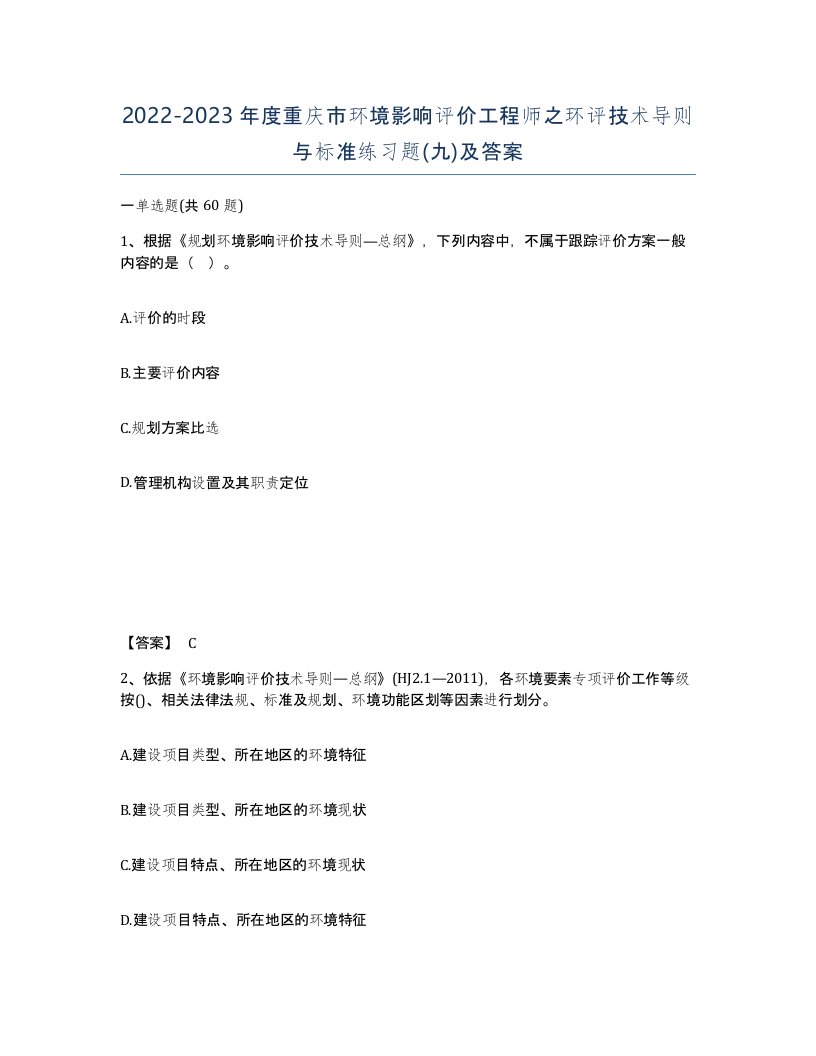 2022-2023年度重庆市环境影响评价工程师之环评技术导则与标准练习题(九)及答案

一单选题(共60题)

1、根据《规划环境影响评价技术导则—总纲》，下列内容中，不属于跟踪评价方案一般内容的是（ ）。

A.评价的时段

B.主要评价内容

C.规划方案比选

D.管理机构设置及其职责定位

【答案】 C

2、依据《环境影响评价技术导则—总纲》(HJ2.1—2011)，各环境要素专项评价工作等级按()、相关法律法规、标准及规划、环境功能区划等因素进行划分。

A.建设项目类型、所在地区的环境特征

B.建设项目类型、所在地区的环境现状

C.建设项目特点、所在地区的环境现状

D.建设项目特点、所在地区的环境特征